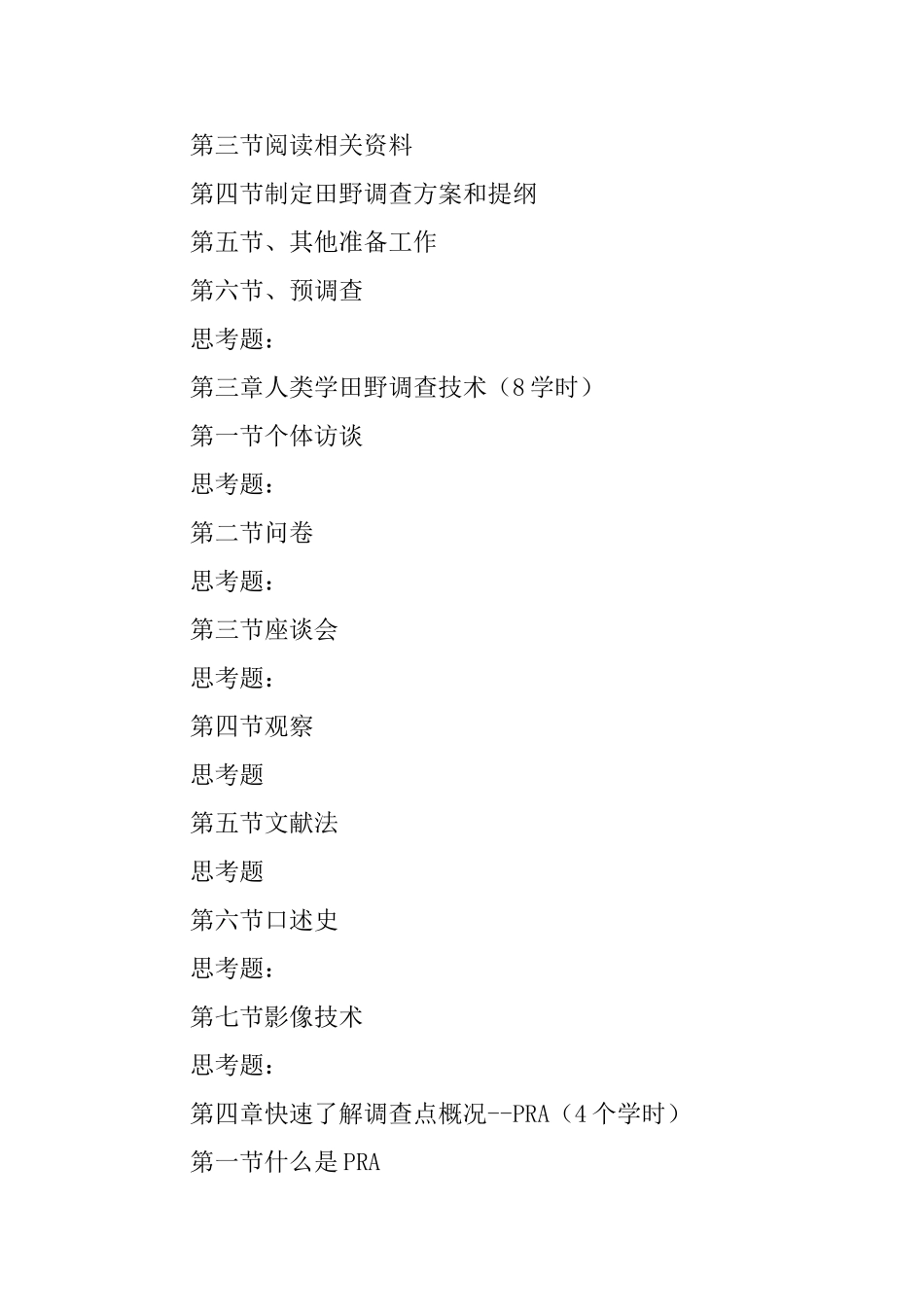 第三节阅读相关资料

第四节制定田野调查方案和提纲

第五节、其他准备工作

第六节、预调查

思考题：

第三章人类学田野调查技术（8学时）

第一节个体访谈

思考题：

第二节问卷

思考题：

第三节座谈会

思考题：

第四节观察

思考题

第五节文献法

思考题

第六节口述史

思考题：

第七节影像技术

思考题：

第四章快速了解调查点概况--PRA（4个学时）

第一节什么是PRA